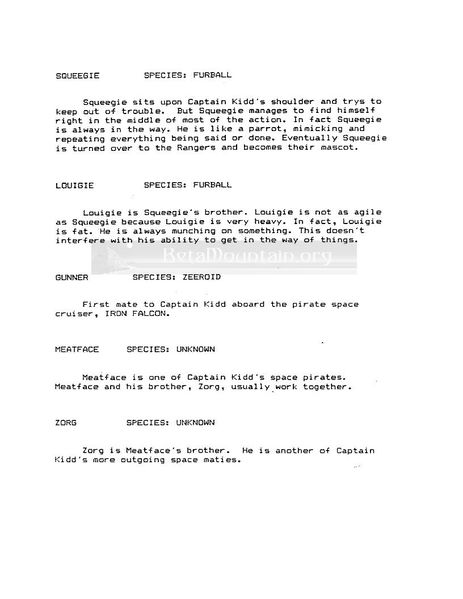 SQUEEGIE SPECIES: FURBALL

Squeegie sits upon Captain Kidd's shoulder and trys to keep out of trouble. But Squeegie manages to find himself right in the middle of most of the action. In fact Squeegie is always in the way. He is like a parrot, mimicking and repeating everything being said or done. Eventually Squeegie is turned over to the Rangers and becomes their mascot.

LOUIGIE SPECIES: FURBALL

Louigie is Squeegie's brother. Louigie is not as agile as Squeegie because Louigie is very heavy. In fact, Louigie is fat. He is always munching on something. This doesn't interfere with his ability to get in the way of things.

BetaMountain.org

GUNNER SPECIES: ZEEROID

First mate to Captain Kidd aboard the pirate space cruiser, IRON FALCON.

MEATFACE SPECIES: UNKNOWN

Meatface is one of Captain Kidd's space pirates. Meatface and his brother, Zorg, usually work together.

ZORG SPECIES: UNKNOWN

Zorg is Meatface's brother. He is another of Captain Kidd's more outgoing space maties.